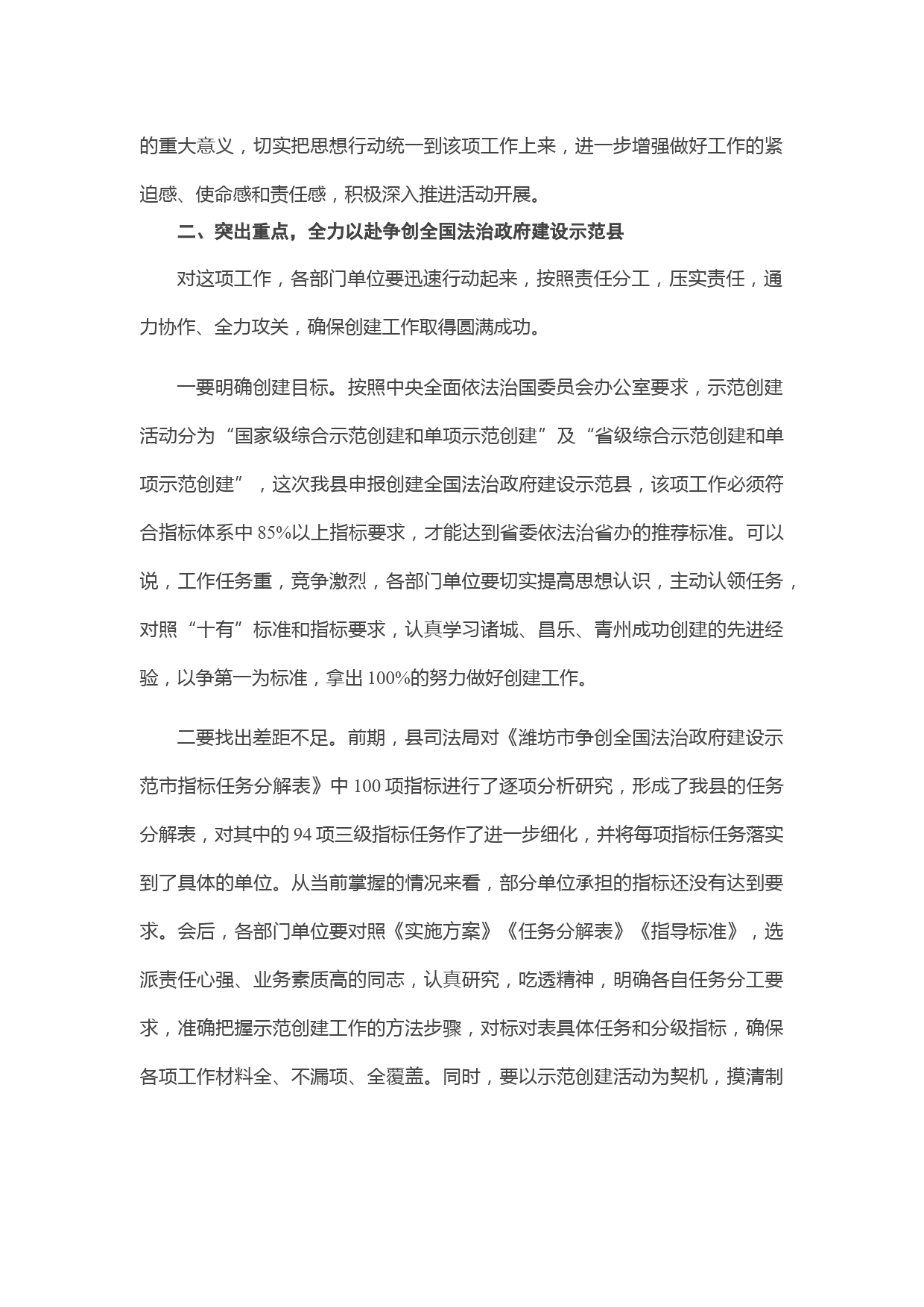 的重大意义，切实把思想行动统一到该项工作上来，进一步增强做好工作的紧迫感、使命感和责任感，积极深入推进活动开展。

二、突出重点，全力以赴争创全国法治政府建设示范县

对这项工作，各部门单位要迅速行动起来，按照责任分工，压实责任，通力协作、全力攻关，确保创建工作取得圆满成功。

一要明确创建目标。按照中央全面依法治国委员会办公室要求，示范创建活动分为“国家级综合示范创建和单项示范创建”及“省级综合示范创建和单项示范创建”，这次我县申报创建全国法治政府建设示范县，该项工作必须符合指标体系中 85%以上指标要求，才能达到省委依法治省办的推荐标准。可以说，工作任务重，竞争激烈，各部门单位要切实提高思想认识，主动认领任务，对照“十有”标准和指标要求，认真学习诸城、昌乐、青州成功创建的先进经验，以争第一为标准，拿出 100%的努力做好创建工作。

二要找出差距不足。前期，县司法局对《潍坊市争创全国法治政府建设示范市指标任务分解表》中 100 项指标进行了逐项分析研究，形成了我县的任务分解表，对其中的 94 项三级指标任务作了进一步细化，并将每项指标任务落实到了具体的单位。从当前掌握的情况来看，部分单位承担的指标还没有达到要求。会后，各部门单位要对照《实施方案》《任务分解表》《指导标准》，选派责任心强、业务素质高的同志，认真研究，吃透精神，明确各自任务分工要求，准确把握示范创建工作的方法步骤，对标对表具体任务和分级指标，确保各项工作材料全、不漏项、全覆盖。同时，要以示范创建活动为契机，摸清制